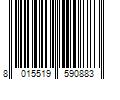 8 015519 590883